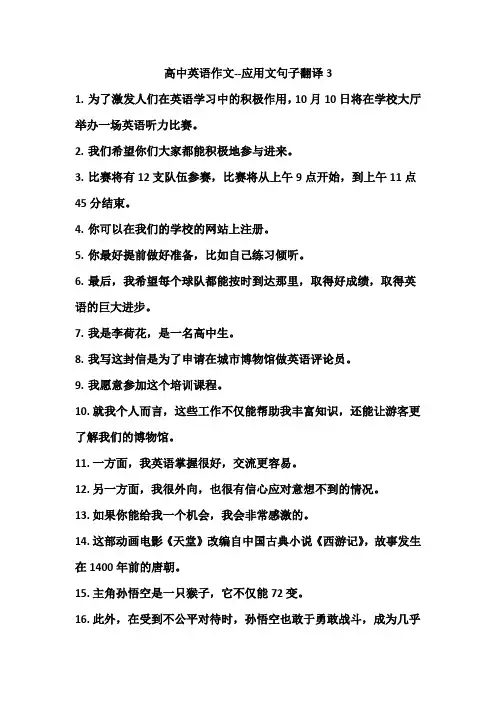 高中英语作文--应用文句子翻译 3

1. 为了激发人们在英语学习中的积极作用，10 月 10 日将在学校大厅举办一场英语听力比赛。

2. 我们希望你们大家都能积极地参与进来。

3. 比赛将有 12 支队伍参赛，比赛将从上午 9 点开始，到上午 11 点 45 分结束。

4. 你可以在我们的学校的网站上注册。

5. 你最好提前做好准备，比如自己练习倾听。

6. 最后，我希望每个球队都能按时到达那里，取得好成绩，取得英语的巨大进步。

7. 我是李荷花，是一名高中生。

8. 我写这封信是为了申请在城市博物馆做英语评论员。

9. 我愿意参加这个培训课程。

10. 就我个人而言，这些工作不仅能帮助我丰富知识，还能让游客更了解我们的博物馆。

11. 一方面，我英语掌握很好，交流更容易。

12. 另一方面，我很外向，也很有信心应对意想不到的情况。

13. 如果你能给我一个机会，我会非常感激的。

14. 这部动画电影《天堂》改编自中国古典小说《西游记》，故事发生在 1400 年前的唐朝。

15. 主角孙悟空是一只猴子，它不仅能 72 变。

16. 此外，在受到不公平对待时，孙悟空也敢于勇敢战斗，成为几乎